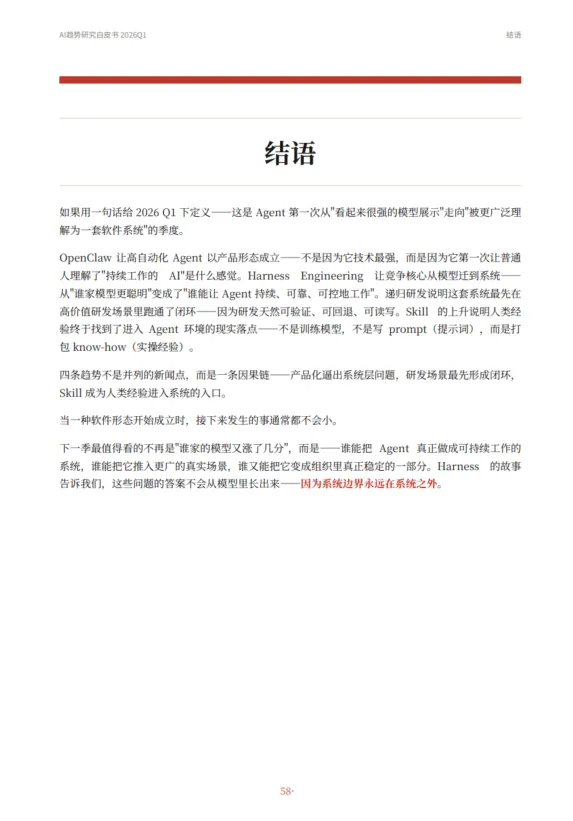 AI趋势研究白皮书 2026Q1

结语

结语

如果用一句话给 2026 Q1 下定义——这是 Agent 第一次从"看起来很强的模型展示"走向"被更广泛理解为一套软件系统"的季度。

OpenClaw 让高自动化 Agent 以产品形态成立——不是因为它技术最强，而是因为它第一次让普通人理解了"持续工作的 AI"是什么感觉。Harness Engineering 让竞争核心从模型迁到系统——从"谁家模型更聪明"变成了"谁能让 Agent 持续、可靠、可控地工作"。递归研发说明这套系统最先在高价值研发场景里跑通了闭环——因为研发天然可验证、可回退、可读写。Skill 的上升说明人类经验终于找到了进入 Agent 环境的现实落点——不是训练模型，不是写 prompt（提示词），而是打包 know-how（实操经验）。

四条趋势不是并列的新闻点，而是一条因果链——产品化逼出系统层问题，研发场景最先形成闭环，Skill 成为人类经验进入系统的入口。

当一种软件形态开始成立时，接下来发生的事通常都不会小。

下一季最值得看的不再是"谁家的模型又涨了几分"，而是——谁能把 Agent 真正做成可持续工作的系统，谁能把它推入更广的真实场景，谁又能把它变成组织里真正稳定的一部分。Harness 的故事告诉我们，这些问题的答案不会从模型里长出来——因为系统边界永远在系统之外。

58·